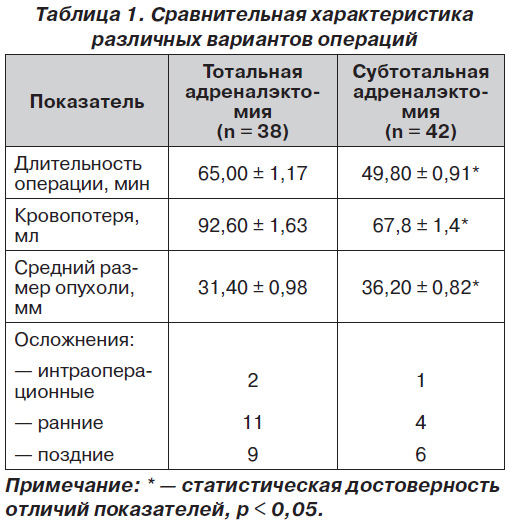 Таблица 1. Сравнительная характеристика различных вариантов операций

| Показатель | Тотальная адреналэктомия (n = 38) | Субтотальная адреналэктомия (n = 42) |
|---|---|---|
| Длительность операции, мин | 65,00 ± 1,17 | 49,80 ± 0,91* |
| Кровопотеря, мл | 92,60 ± 1,63 | 67,8 ± 1,4* |
| Средний размер опухоли, мм | 31,40 ± 0,98 | 36,20 ± 0,82* |
| Осложнения: | | |
| — интраоперационные | 2 | 1 |
| — ранние | 11 | 4 |
| — поздние | 9 | 6 |

Примечание: * — статистическая достоверность отличий показателей, p < 0,05.